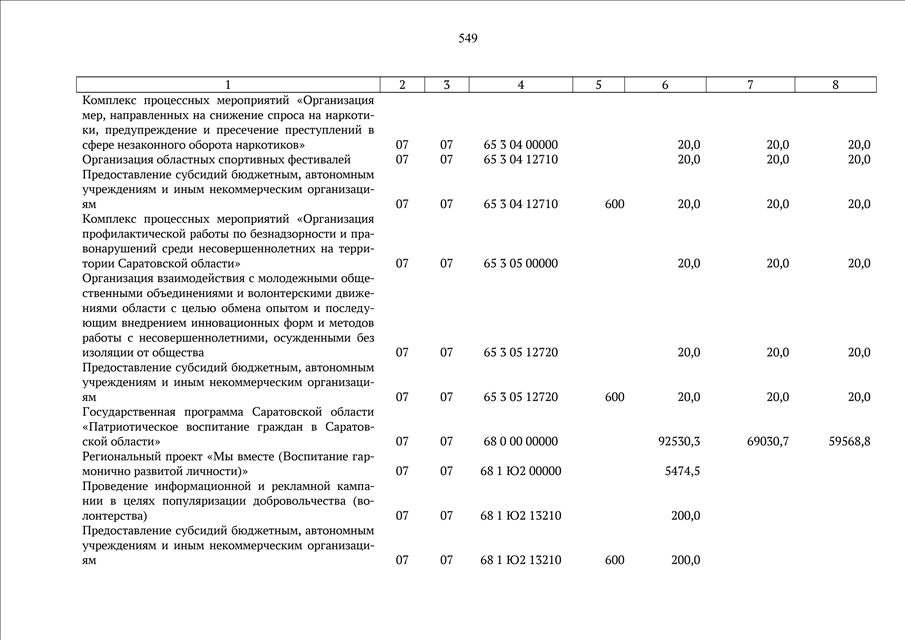 549

| 1 | 2 | 3 | 4 | 5 | 6 | 7 | 8 |
|---|---|---|---|---|---|---|---|
| Комплекс процессных мероприятий «Организация мер, направленных на снижение спроса на наркотики, предупреждение и пресечение преступлений в сфере незаконного оборота наркотиков» | 07 | 07 | 65 3 04 00000 | | 20,0 | 20,0 | 20,0 |
| Организация областных спортивных фестивалей | 07 | 07 | 65 3 04 12710 | | 20,0 | 20,0 | 20,0 |
| Предоставление субсидий бюджетным, автономным учреждениям и иным некоммерческим организациям | 07 | 07 | 65 3 04 12710 | 600 | 20,0 | 20,0 | 20,0 |
| Комплекс процессных мероприятий «Организация профилактической работы по безнадзорности и правонарушений среди несовершеннолетних на территории Саратовской области» | 07 | 07 | 65 3 05 00000 | | 20,0 | 20,0 | 20,0 |
| Организация взаимодействия с молодежными общественными объединениями и волонтерскими движениями области с целью обмена опытом и последующим внедрением инновационных форм и методов работы с несовершеннолетними, осужденными без изоляции от общества | 07 | 07 | 65 3 05 12720 | | 20,0 | 20,0 | 20,0 |
| Предоставление субсидий бюджетным, автономным учреждениям и иным некоммерческим организациям | 07 | 07 | 65 3 05 12720 | 600 | 20,0 | 20,0 | 20,0 |
| Государственная программа Саратовской области «Патриотическое воспитание граждан в Саратовской области» | 07 | 07 | 68 0 00 00000 | | 92530,3 | 69030,7 | 59568,8 |
| Региональный проект «Мы вместе (Воспитание гармонично развитой личности)» | 07 | 07 | 68 1 Ю2 00000 | | 5474,5 | | |
| Проведение информационной и рекламной кампании в целях популяризации добровольчества (волонтерства) | 07 | 07 | 68 1 Ю2 13210 | | 200,0 | | |
| Предоставление субсидий бюджетным, автономным учреждениям и иным некоммерческим организациям | 07 | 07 | 68 1 Ю2 13210 | 600 | 200,0 | | |